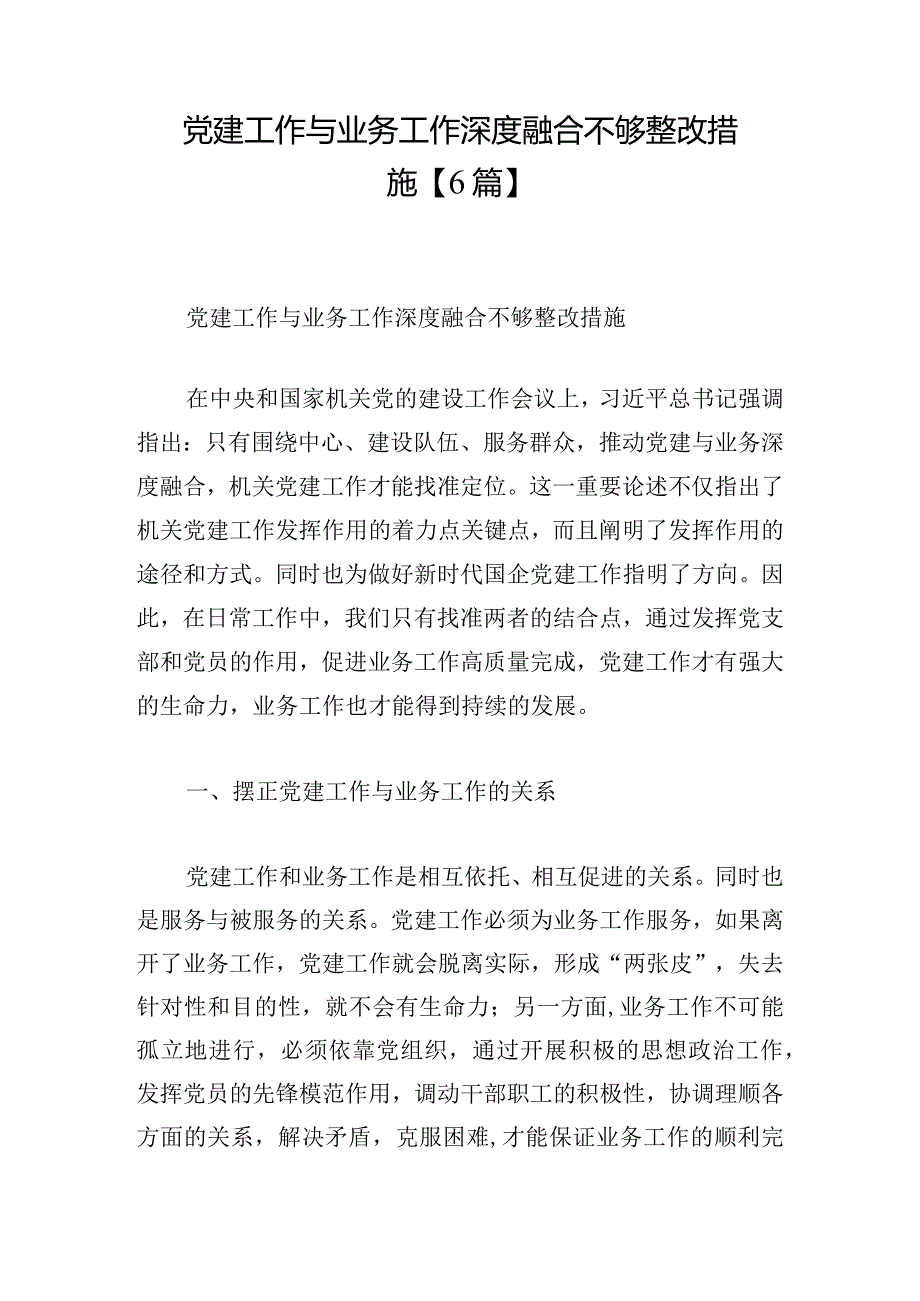 党建工作与业务工作深度融合不够整改措施【6篇】

党建工作与业务工作深度融合不够整改措施

在中央和国家机关党的建设工作会议上，习近平总书记强调指出：只有围绕中心、建设队伍、服务群众，推动党建与业务深度融合，机关党建工作才能找准定位。这一重要论述不仅指出了机关党建工作发挥作用的着力点关键点，而且阐明了发挥作用的途径和方式。同时也为做好新时代国企党建工作指明了方向。因此，在日常工作中，我们只有找准两者的结合点，通过发挥党支部和党员的作用，促进业务工作高质量完成，党建工作才有强大的生命力，业务工作也才能得到持续的发展。

一、摆正党建工作与业务工作的关系

党建工作和业务工作是相互依托、相互促进的关系。同时也是服务与被服务的关系。党建工作必须为业务工作服务，如果离开了业务工作，党建工作就会脱离实际，形成“两张皮”，失去针对性和目的性，就不会有生命力；另一方面,业务工作不可能孤立地进行，必须依靠党组织，通过开展积极的思想政治工作，发挥党员的先锋模范作用，调动干部职工的积极性，协调理顺各方面的关系，解决矛盾，克服困难,才能保证业务工作的顺利完